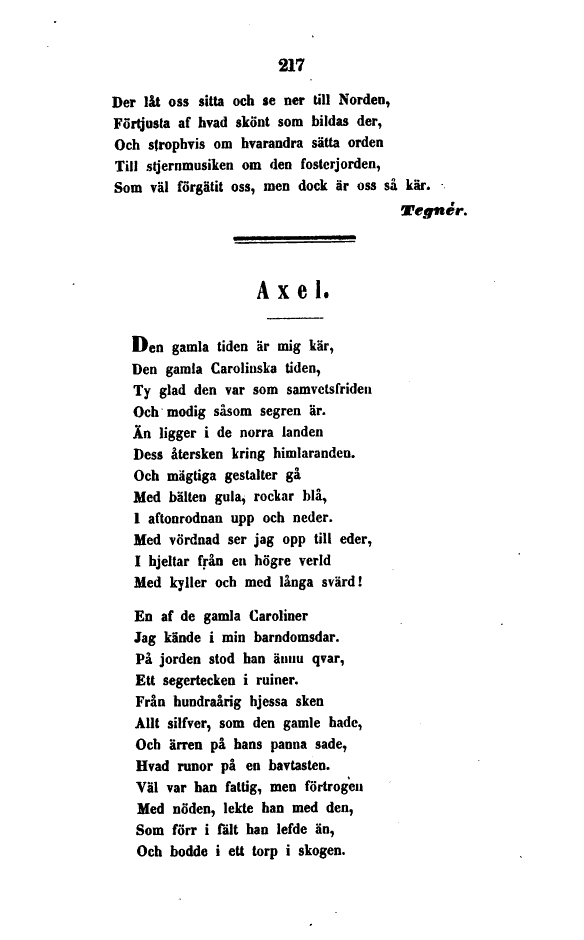 217

Der låt oss sitta och se ner till Norden,
Förtjusta af hvad skönt som bildas der,
Och strophvis om hvarandra sätta orden
Till stjernmusiken om den fosterjorden,
Som väl förgätit oss, men dock är oss så kär.

Tegnér.

Axel.

Den gamla tiden är mig kär,
Den gamla Carolinska tiden,
Ty glad den var som samvetsfriden
Och modig såsom segren är.
Än ligger i de norra landen
Dess återsken kring himlaranden.
Och mägtiga gestalter gå
Med bälten gula, rockar blå,
I aftonrodnan upp och neder.
Med vördnad ser jag opp till eder,
I hjeltar från en högre verld
Med kyller och med långa svärd!

En af de gamla Caroliner
Jag kände i min barndomsdar.
På jorden stod han ännu qvar,
Ett segertecken i ruiner.
Från hundraårig hjessa sken
Allt silfver, som den gamle hade,
Och ärren på hans panna sade,
Hvad runor på en bavtasten.
Väl var han fattig, men förtrogen
Med nöden, lekte han med den,
Som förr i fält han lefde än,
Och bodde i ett torp i skogen.